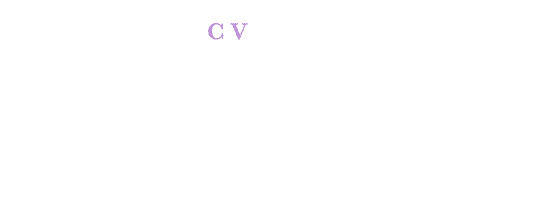 C V